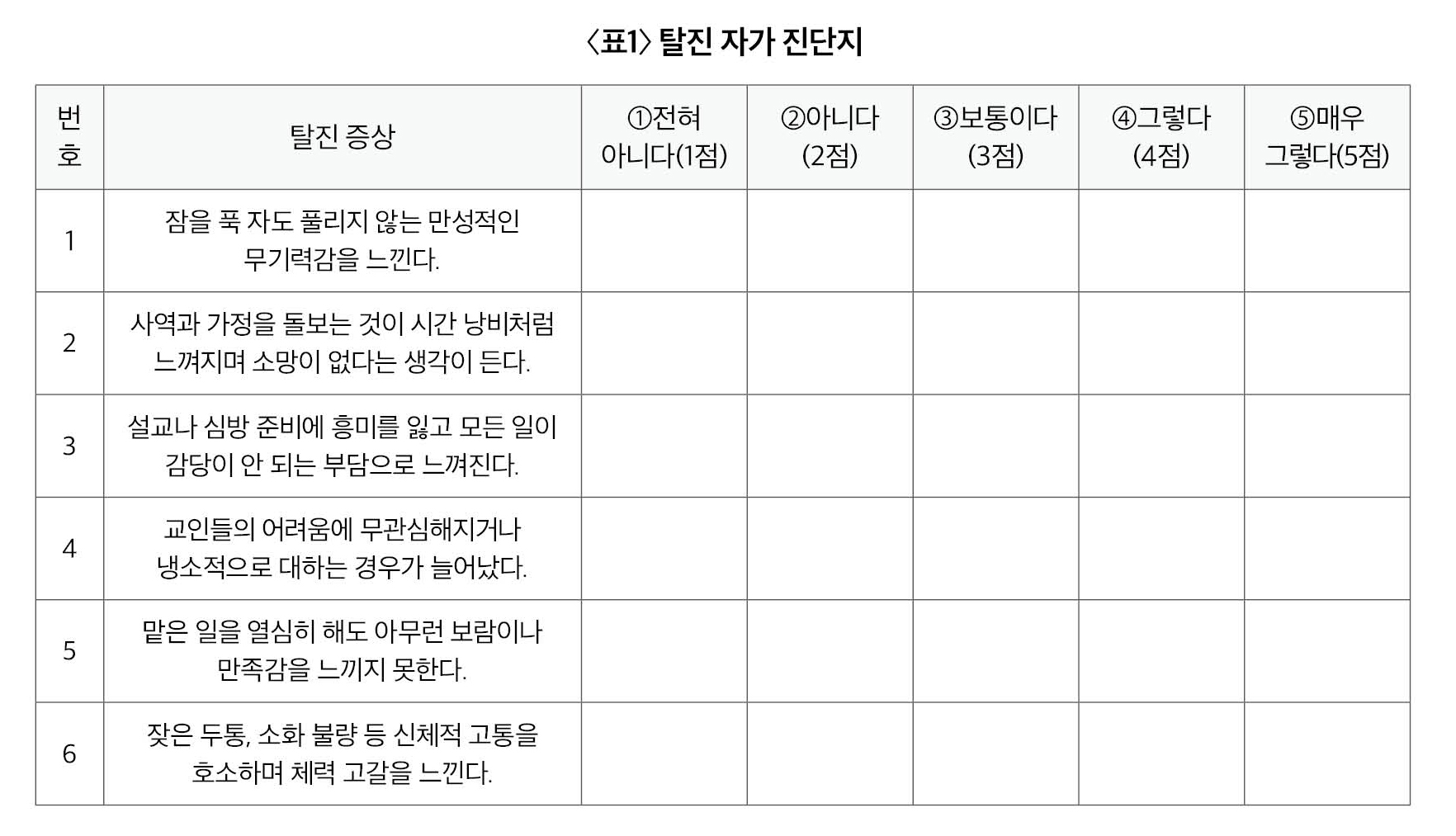 〈표1〉 탈진 자가 진단지

| 번호 | 탈진 증상 | ①전혀 아니다(1점) | ②아니다 (2점) | ③보통이다 (3점) | ④그렇다 (4점) | ⑤매우 그렇다(5점) |
|---|---|---|---|---|---|---|
| 1 | 잠을 푹 자도 풀리지 않는 만성적인 무기력감을 느낀다. | | | | | |
| 2 | 사역과 가정을 돌보는 것이 시간 낭비처럼 느껴지며 소망이 없다는 생각이 든다. | | | | | |
| 3 | 설교나 심방 준비에 흥미를 잃고 모든 일이 감당이 안 되는 부담으로 느껴진다. | | | | | |
| 4 | 교인들의 어려움에 무관심해지거나 냉소적으로 대하는 경우가 늘어났다. | | | | | |
| 5 | 맡은 일을 열심히 해도 아무런 보람이나 만족감을 느끼지 못한다. | | | | | |
| 6 | 잦은 두통, 소화 불량 등 신체적 고통을 호소하며 체력 고갈을 느낀다. | | | | | |